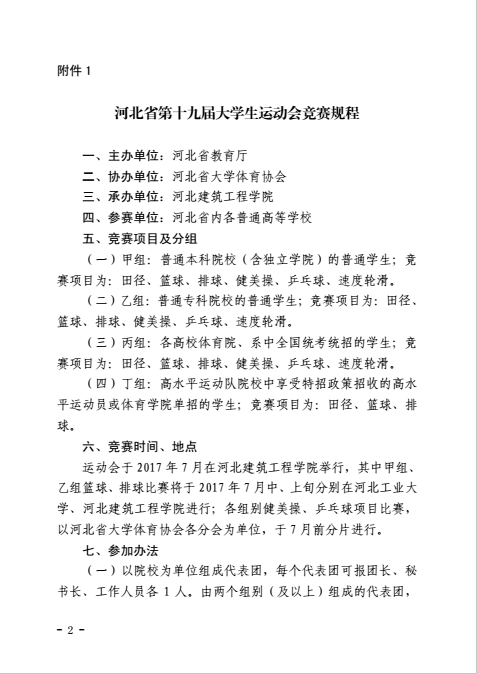 附件 1

河北省第十九届大学生运动会竞赛规程

一、主办单位：河北省教育厅

二、协办单位：河北省大学体育协会

三、承办单位：河北建筑工程学院

四、参赛单位：河北省内各普通高等学校

五、竞赛项目及分组

（一）甲组：普通本科院校（含独立学院）的普通学生；竞赛项目为：田径、篮球、排球、健美操、乒乓球、速度轮滑。

（二）乙组：普通专科院校的普通学生；竞赛项目为：田径、篮球、排球、健美操、乒乓球、速度轮滑。

（三）丙组：各高校体育院、系中全国统考统招的学生；竞赛项目为：田径、篮球、排球、健美操、乒乓球、速度轮滑。

（四）丁组：高水平运动队院校中享受特招政策招收的高水平运动员或体育学院单招的学生；竞赛项目为：田径、篮球、排球。

六、竞赛时间、地点

运动会于 2017 年 7 月在河北建筑工程学院举行，其中甲组、乙组篮球、排球比赛将于 2017 年 7 月中、上旬分别在河北工业大学、河北建筑工程学院进行；各组别健美操、乒乓球项目比赛，以河北省大学体育协会各分会为单位，于 7 月前分片进行。

七、参加办法

（一）以院校为单位组成代表团，每个代表团可报团长、秘书长、工作人员各 1 人。由两个组别（及以上）组成的代表团，

- 2 -